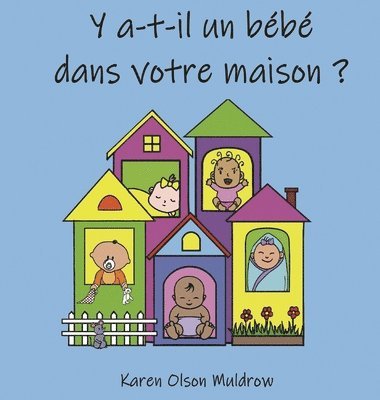 Y a-t-il un bébé dans votre maison ?

Karen Olson Muldrow